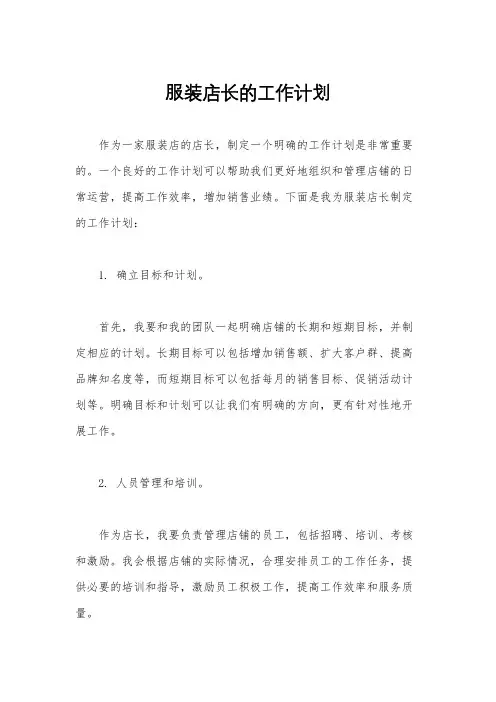 服装店长的工作计划

作为一家服装店的店长，制定一个明确的工作计划是非常重要的。一个良好的工作计划可以帮助我们更好地组织和管理店铺的日常运营，提高工作效率，增加销售业绩。下面是我为服装店长制定的工作计划：

1. 确立目标和计划。

首先，我要和我的团队一起明确店铺的长期和短期目标，并制定相应的计划。长期目标可以包括增加销售额、扩大客户群、提高品牌知名度等，而短期目标可以包括每月的销售目标、促销活动计划等。明确目标和计划可以让我们有明确的方向，更有针对性地开展工作。

2. 人员管理和培训。

作为店长，我要负责管理店铺的员工，包括招聘、培训、考核和激励。我会根据店铺的实际情况，合理安排员工的工作任务，提供必要的培训和指导，激励员工积极工作，提高工作效率和服务质量。